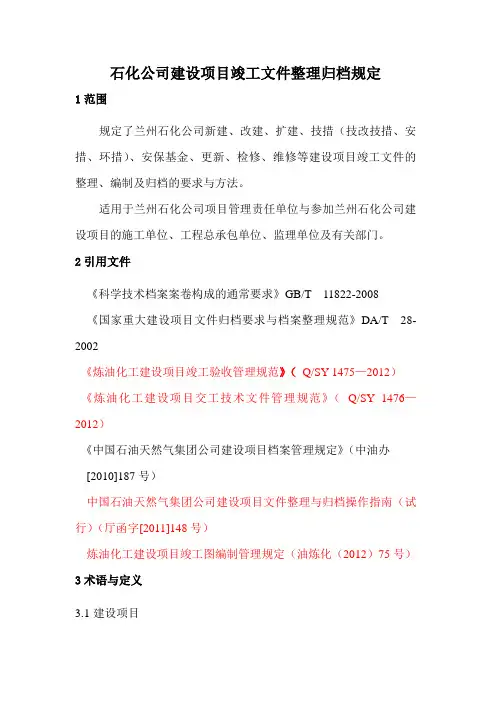 石化公司建设项目竣工文件整理归档规定

1 范围

规定了兰州石化公司新建、改建、扩建、技措（技改技措、安措、环措）、安保基金、更新、检修、维修等建设项目竣工文件的整理、编制及归档的要求与方法。

适用于兰州石化公司项目管理责任单位与参加兰州石化公司建设项目的施工单位、工程总承包单位、监理单位及有关部门。

2 引用文件

《科学技术档案案卷构成的通常要求》GB/T 11822-2008

《国家重大建设项目文件归档要求与档案整理规范》DA/T 28-2002

《炼油化工建设项目竣工验收管理规范》（ Q/SY 1475—2012）

《炼油化工建设项目交工技术文件管理规范》（ Q/SY 1476—2012）

《中国石油天然气集团公司建设项目档案管理规定》（中油办[2010]187 号）

中国石油天然气集团公司建设项目文件整理与归档操作指南（试行）（厅函字[2011]148 号）

炼油化工建设项目竣工图编制管理规定（油炼化（2012）75 号）

3 术语与定义

3.1 建设项目